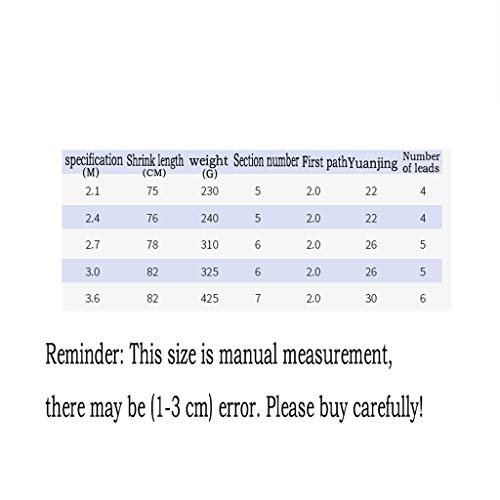 | specification (M) | Shrink length (CM) | weight (G) | Section number | First path | Yuanjing | Number of leads |
|---|---|---|---|---|---|---|
| 2.1 | 75 | 230 | 5 | 2.0 | 22 | 4 |
| 2.4 | 76 | 240 | 5 | 2.0 | 22 | 4 |
| 2.7 | 78 | 310 | 6 | 2.0 | 26 | 5 |
| 3.0 | 82 | 325 | 6 | 2.0 | 26 | 5 |
| 3.6 | 82 | 425 | 7 | 2.0 | 30 | 6 |

Reminder: This size is manual measurement, there may be (1-3 cm) error. Please buy carefully!